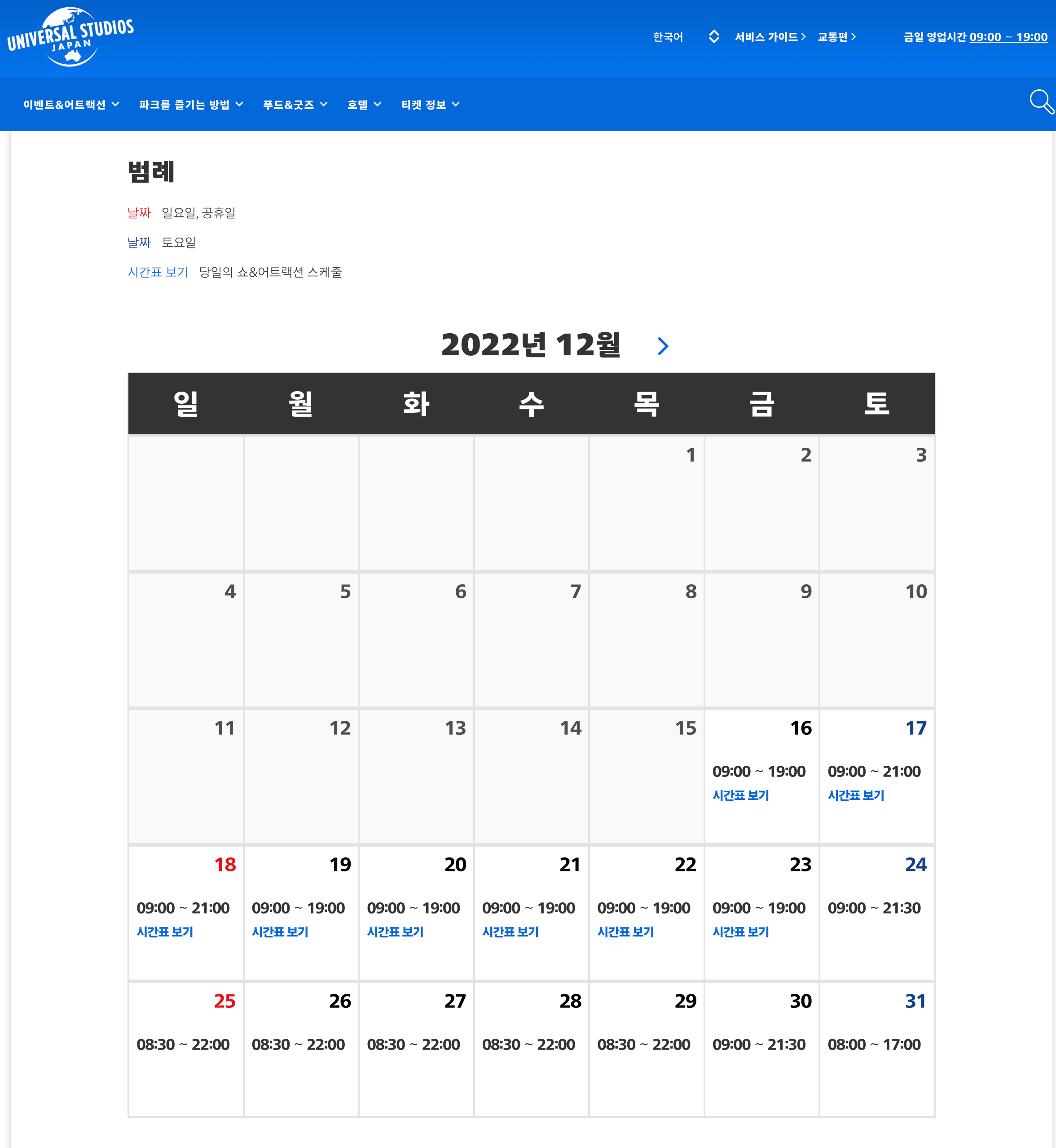 UNIVERSAL STUDIOS JAPAN

한국어 서비스 가이드 > 교통편 > 금일 영업시간 09:00 ~ 19:00

이벤트&어트랙션 파크를 즐기는 방법 푸드&굿즈 호텔 티켓 정보

범례

날짜 일요일, 공휴일

날짜 토요일

시간표 보기 당일의 쇼&어트랙션 스케줄

2022년 12월

| 일 | 월 | 화 | 수 | 목 | 금 | 토 |
|---|---|---|---|---|---|---|
| | | | | 1 | 2 | 3 |
| 4 | 5 | 6 | 7 | 8 | 9 | 10 |
| 11 | 12 | 13 | 14 | 15 | 16 09:00 ~ 19:00 시간표 보기 | 17 09:00 ~ 21:00 시간표 보기 |
| 18 09:00 ~ 21:00 시간표 보기 | 19 09:00 ~ 19:00 시간표 보기 | 20 09:00 ~ 19:00 시간표 보기 | 21 09:00 ~ 19:00 시간표 보기 | 22 09:00 ~ 19:00 시간표 보기 | 23 09:00 ~ 19:00 시간표 보기 | 24 09:00 ~ 21:30 |
| 25 08:30 ~ 22:00 | 26 08:30 ~ 22:00 | 27 08:30 ~ 22:00 | 28 08:30 ~ 22:00 | 29 08:30 ~ 22:00 | 30 09:00 ~ 21:30 | 31 08:00 ~ 17:00 |